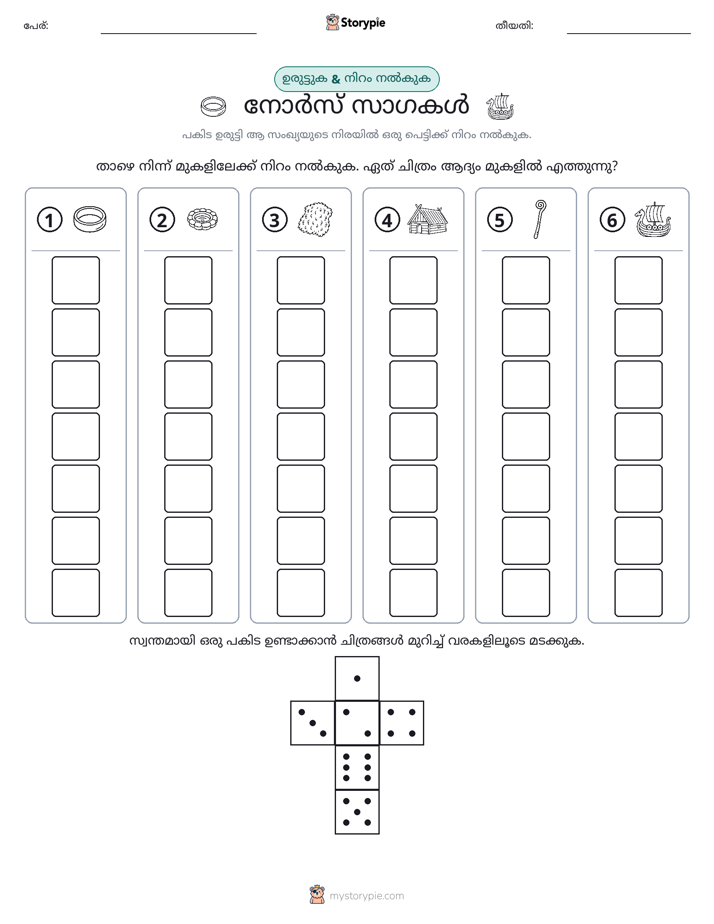 പേര്: ____ Storypie തീയതി: ____

ഉരുട്ടുക & നിറം നൽകുക

നോർസ് സാഗകൾ

പകിട ഉരുട്ടി ആ സംഖ്യയുടെ നിരയിൽ ഒരു പെട്ടിക്ക് നിറം നൽകുക.

താഴെ നിന്ന് മുകളിലേക്ക് നിറം നൽകുക. ഏത് ചിത്രം ആദ്യം മുകളിൽ എത്തുന്നു?

1

2

3

4

5

6

സ്വന്തമായി ഒരു പകിട ഉണ്ടാക്കാൻ ചിത്രങ്ങൾ മുറിച്ച് വരകളിലൂടെ മടക്കുക.

mystorypie.com